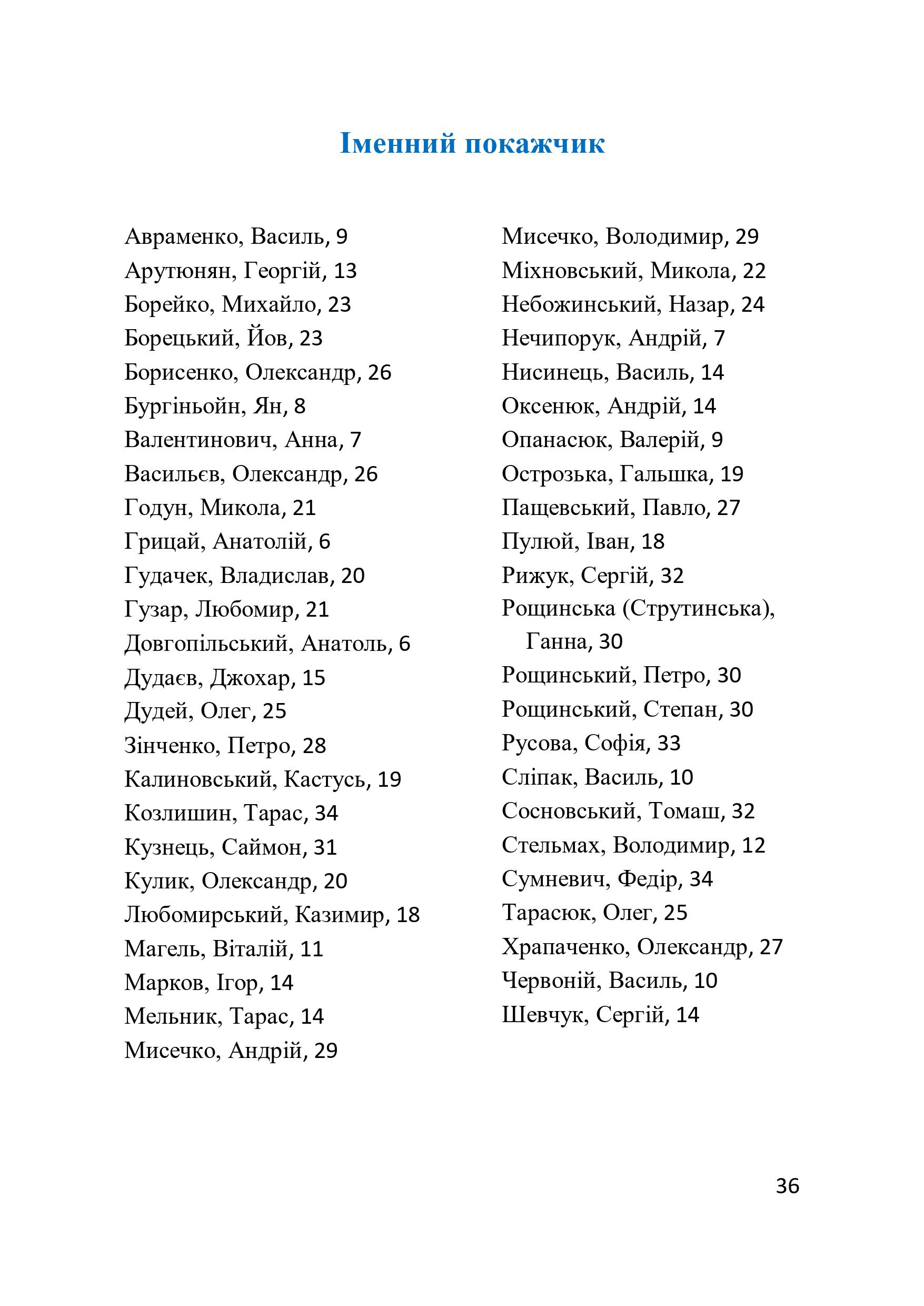 Іменний покажчик

Авраменко, Василь, 9
Арутюнян, Георгій, 13
Борейко, Михайло, 23
Борецький, Йов, 23
Борисенко, Олександр, 26
Бургіньойн, Ян, 8
Валентинович, Анна, 7
Васильєв, Олександр, 26
Годун, Микола, 21
Грицай, Анатолій, 6
Гудачек, Владислав, 20
Гузар, Любомир, 21
Довгопільський, Анатоль, 6
Дудаєв, Джохар, 15
Дудей, Олег, 25
Зінченко, Петро, 28
Калиновський, Кастусь, 19
Козлишин, Тарас, 34
Кузнець, Саймон, 31
Кулик, Олександр, 20
Любомирський, Казимир, 18
Магель, Віталій, 11
Марков, Ігор, 14
Мельник, Тарас, 14
Мисечко, Андрій, 29

Мисечко, Володимир, 29
Міхновський, Микола, 22
Небожинський, Назар, 24
Нечипорук, Андрій, 7
Нисинець, Василь, 14
Оксенюк, Андрій, 14
Опанасюк, Валерій, 9
Острозька, Гальшка, 19
Пащевський, Павло, 27
Пулюй, Іван, 18
Рижук, Сергій, 32
Рощинська (Струтинська), Ганна, 30
Рощинський, Петро, 30
Рощинський, Степан, 30
Русова, Софія, 33
Сліпак, Василь, 10
Сосновський, Томаш, 32
Стельмах, Володимир, 12
Сумневич, Федір, 34
Тарасюк, Олег, 25
Храпаченко, Олександр, 27
Червоній, Василь, 10
Шевчук, Сергій, 14

36